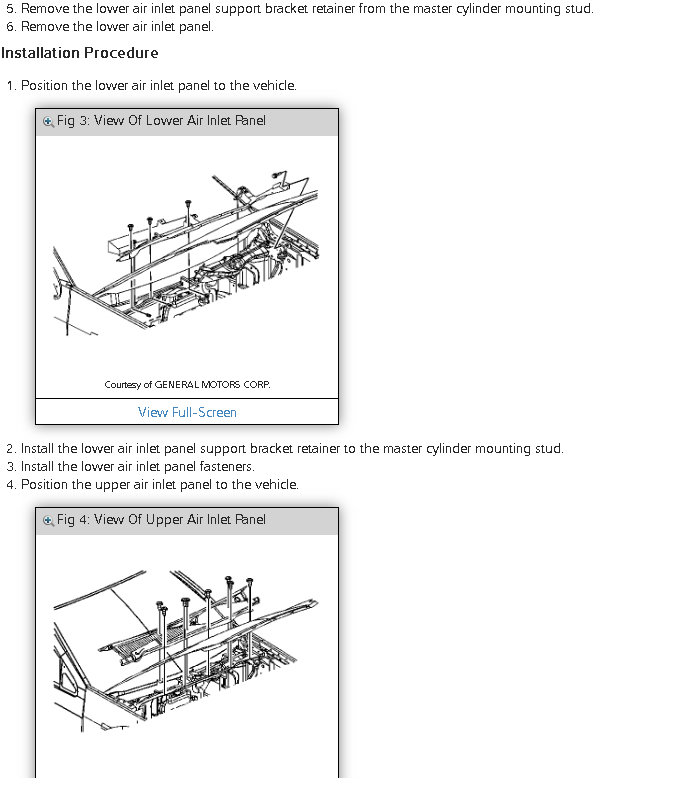 5. Remove the lower air inlet panel support bracket retainer from the master cylinder mounting stud.
6. Remove the lower air inlet panel.

Installation Procedure

1. Position the lower air inlet panel to the vehicle.

Fig 3: View Of Lower Air Inlet Panel

Courtesy of GENERAL MOTORS CORP.

View Full-Screen

2. Install the lower air inlet panel support bracket retainer to the master cylinder mounting stud.
3. Install the lower air inlet panel fasteners.
4. Position the upper air inlet panel to the vehicle.

Fig 4: View Of Upper Air Inlet Panel